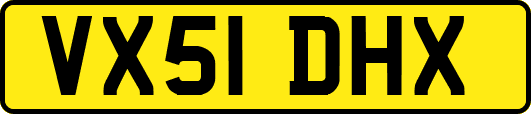 VX51 DHX